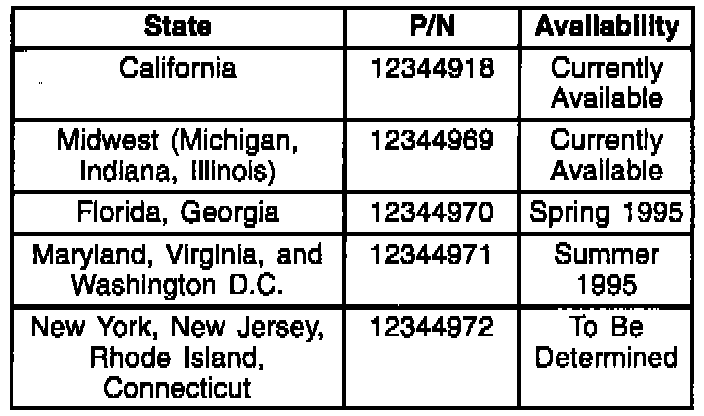 | State | P/N | Availability |
|---|---|---|
| California | 12344918 | Currently Available |
| Midwest (Michigan, Indiana, Illinois) | 12344969 | Currently Available |
| Florida, Georgia | 12344970 | Spring 1995 |
| Maryland, Virginia, and Washington D.C. | 12344971 | Summer 1995 |
| New York, New Jersey, Rhode Island, Connecticut | 12344972 | To Be Determined |